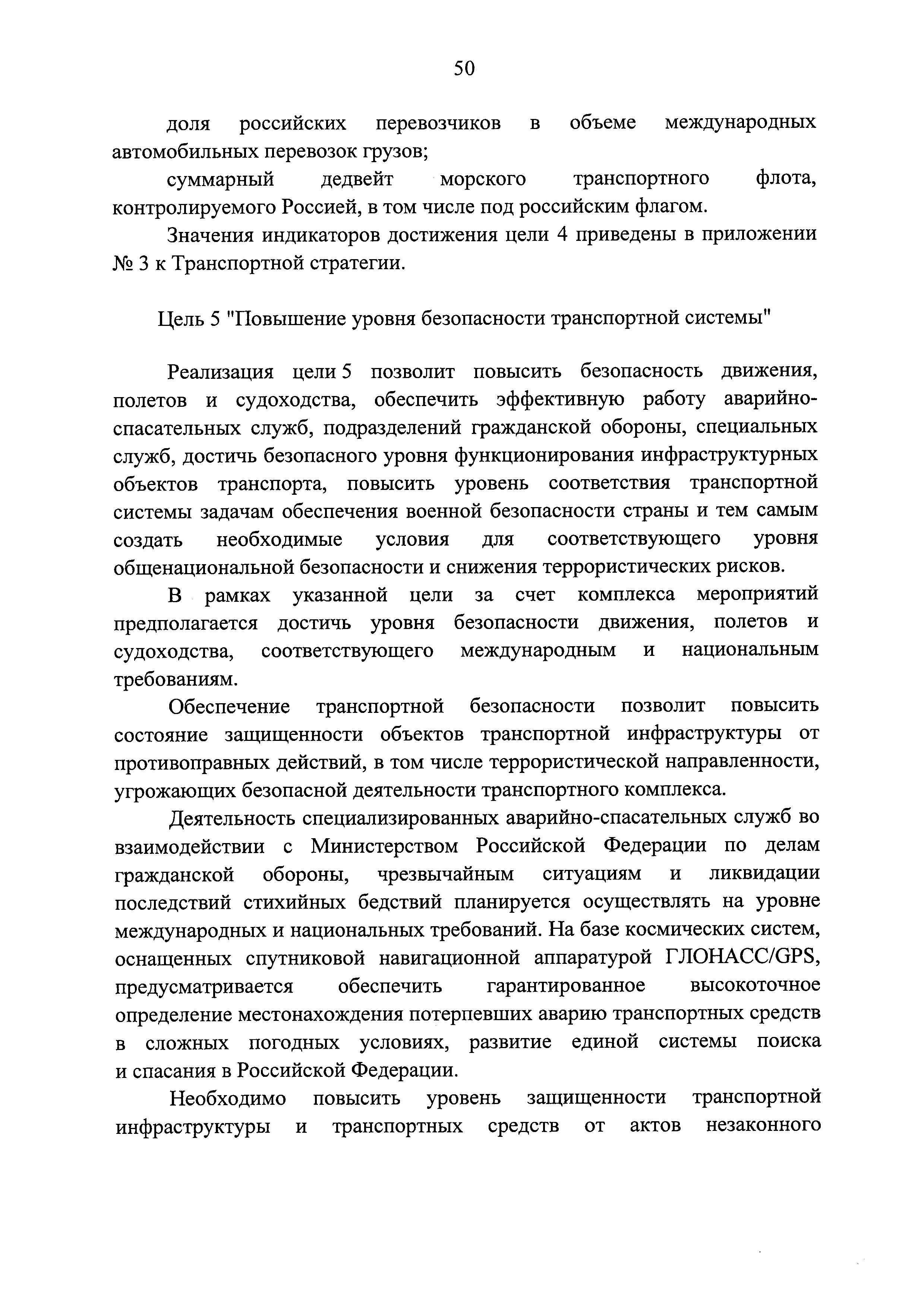 50

доля российских перевозчиков в объеме международных автомобильных перевозок грузов;

суммарный дедвейт морского транспортного флота, контролируемого Россией, в том числе под российским флагом.

Значения индикаторов достижения цели 4 приведены в приложении № 3 к Транспортной стратегии.

Цель 5 "Повышение уровня безопасности транспортной системы"

Реализация цели 5 позволит повысить безопасность движения, полетов и судоходства, обеспечить эффективную работу аварийно-спасательных служб, подразделений гражданской обороны, специальных служб, достичь безопасного уровня функционирования инфраструктурных объектов транспорта, повысить уровень соответствия транспортной системы задачам обеспечения военной безопасности страны и тем самым создать необходимые условия для соответствующего уровня общенациональной безопасности и снижения террористических рисков.

В рамках указанной цели за счет комплекса мероприятий предполагается достичь уровня безопасности движения, полетов и судоходства, соответствующего международным и национальным требованиям.

Обеспечение транспортной безопасности позволит повысить состояние защищенности объектов транспортной инфраструктуры от противоправных действий, в том числе террористической направленности, угрожающих безопасной деятельности транспортного комплекса.

Деятельность специализированных аварийно-спасательных служб во взаимодействии с Министерством Российской Федерации по делам гражданской обороны, чрезвычайным ситуациям и ликвидации последствий стихийных бедствий планируется осуществлять на уровне международных и национальных требований. На базе космических систем, оснащенных спутниковой навигационной аппаратурой ГЛОНАСС/GPS, предусматривается обеспечить гарантированное высокоточное определение местонахождения потерпевших аварию транспортных средств в сложных погодных условиях, развитие единой системы поиска и спасания в Российской Федерации.

Необходимо повысить уровень защищенности транспортной инфраструктуры и транспортных средств от актов незаконного